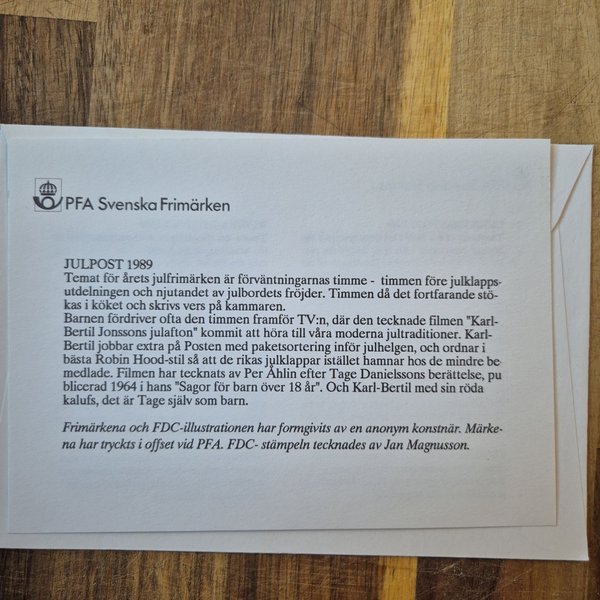 PFA Svenska Frimärken

JULPOST 1989
Temat för årets julfrimärken är förväntningarnas timme - timmen före julklappsutdelningen och njutandet av julbordets fröjder. Timmen då det fortfarande stökas i köket och skrivs vers på kammaren.
Barnen fördriver ofta den timmen framför TV:n, där den tecknade filmen "Karl-Bertil Jonssons julafton" kommit att höra till våra moderna jultraditioner. Karl-Bertil jobbar extra på Posten med paketsortering inför julhelgen, och ordnar i bästa Robin Hood-stil så att de rikas julklappar istället hamnar hos de mindre bemedlade. Filmen har tecknats av Per Åhlin efter Tage Danielssons berättelse, publicerad 1964 i hans "Sagor för barn över 18 år". Och Karl-Bertil med sin röda kalufs, det är Tage själv som barn.

Frimärkena och FDC-illustrationen har formgivits av en anonym konstnär. Märkena har tryckts i offset vid PFA. FDC- stämpeln tecknades av Jan Magnusson.